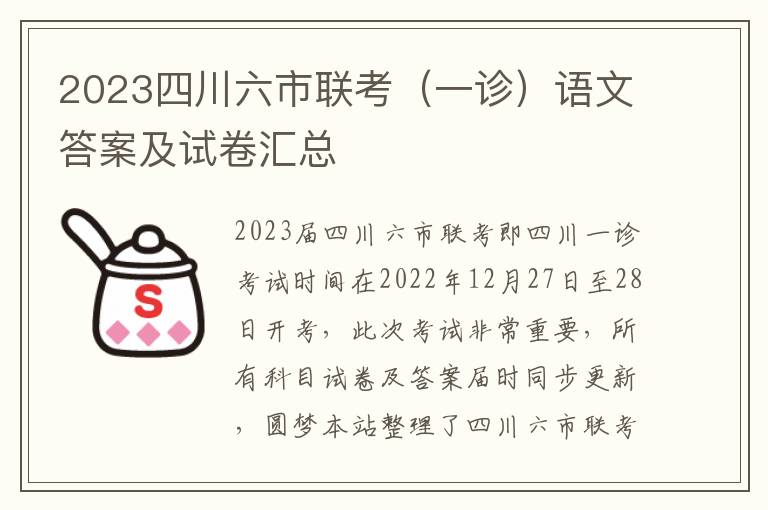 2023四川六市联考（一诊）语文答案及试卷汇总

S

2023届四川六市联考即四川一诊考试时间在2022年12月27日至28日开考，此次考试非常重要，所有科目试卷及答案届时同步更新，圆梦本站整理了四川六市联考